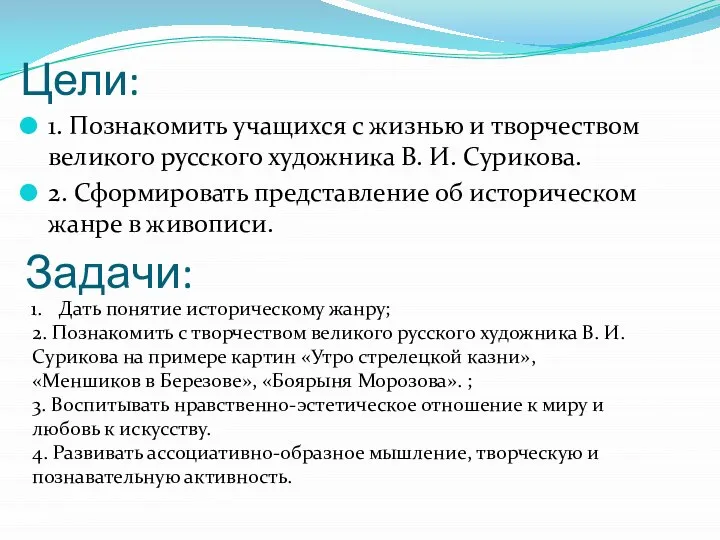 Цели:

1. Познакомить учащихся с жизнью и творчеством великого русского художника В. И. Сурикова.

2. Сформировать представление об историческом жанре в живописи.

Задачи:

1. Дать понятие историческому жанру;
2. Познакомить с творчеством великого русского художника В. И. Сурикова на примере картин «Утро стрелецкой казни», «Меншиков в Березове», «Боярыня Морозова». ;
3. Воспитывать нравственно-эстетическое отношение к миру и любовь к искусству.
4. Развивать ассоциативно-образное мышление, творческую и познавательную активность.